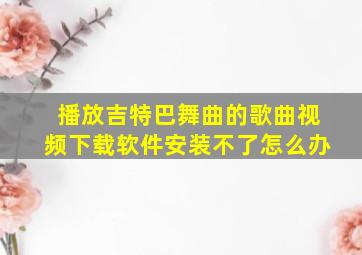 播放吉特巴舞曲的歌曲视频下载软件安装不了怎么办